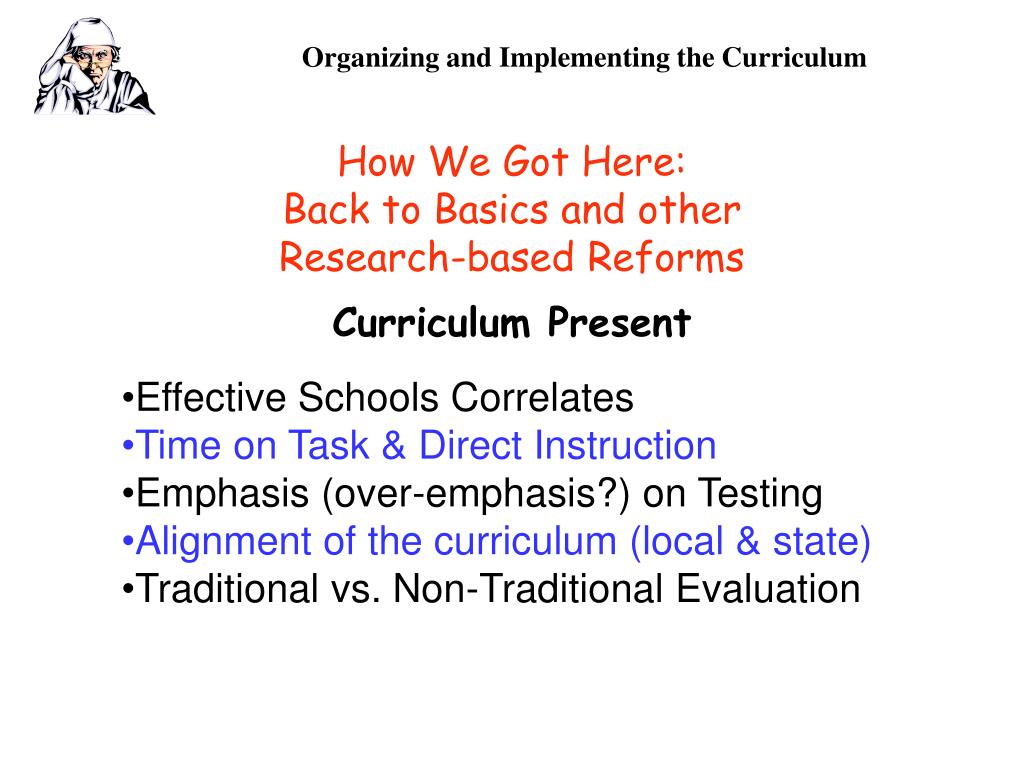 Organizing and Implementing the Curriculum

How We Got Here:
Back to Basics and other
Research-based Reforms

Curriculum Present

•Effective Schools Correlates
•Time on Task & Direct Instruction
•Emphasis (over-emphasis?) on Testing
•Alignment of the curriculum (local & state)
•Traditional vs. Non-Traditional Evaluation